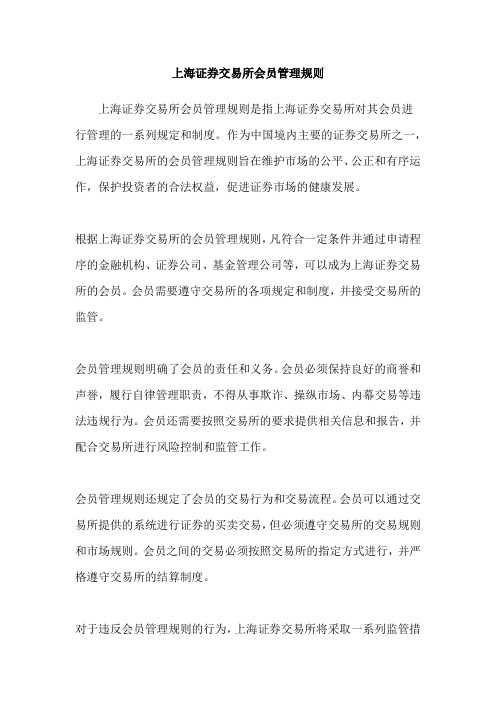 上海证券交易所会员管理规则

上海证券交易所会员管理规则是指上海证券交易所对其会员进行管理的一系列规定和制度。作为中国境内主要的证券交易所之一，上海证券交易所的会员管理规则旨在维护市场的公平、公正和有序运作，保护投资者的合法权益，促进证券市场的健康发展。

根据上海证券交易所的会员管理规则，凡符合一定条件并通过申请程序的金融机构、证券公司、基金管理公司等，可以成为上海证券交易所的会员。会员需要遵守交易所的各项规定和制度，并接受交易所的监管。

会员管理规则明确了会员的责任和义务。会员必须保持良好的商誉和声誉，履行自律管理职责，不得从事欺诈、操纵市场、内幕交易等违法违规行为。会员还需要按照交易所的要求提供相关信息和报告，并配合交易所进行风险控制和监管工作。

会员管理规则还规定了会员的交易行为和交易流程。会员可以通过交易所提供的系统进行证券的买卖交易，但必须遵守交易所的交易规则和市场规则。会员之间的交易必须按照交易所的指定方式进行，并严格遵守交易所的结算制度。

对于违反会员管理规则的行为，上海证券交易所将采取一系列监管措